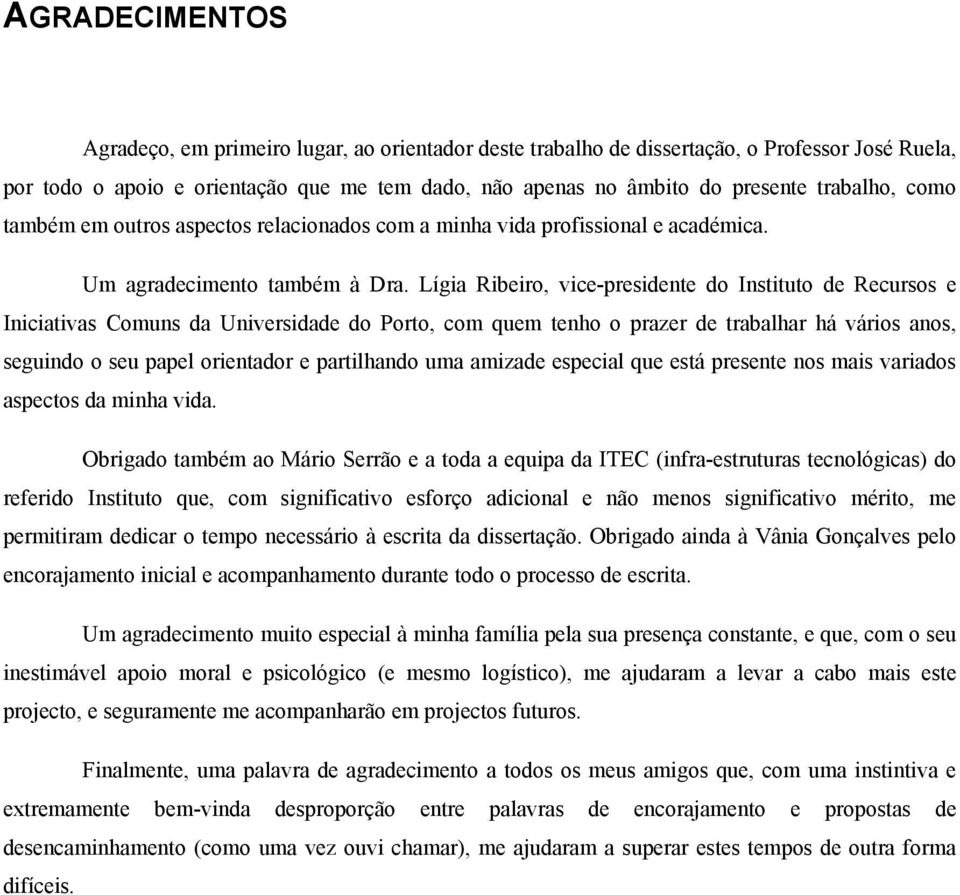 AGRADECIMENTOS

Agradeço, em primeiro lugar, ao orientador deste trabalho de dissertação, o Professor José Ruela, por todo o apoio e orientação que me tem dado, não apenas no âmbito do presente trabalho, como também em outros aspectos relacionados com a minha vida profissional e académica.

Um agradecimento também à Dra. Lígia Ribeiro, vice-presidente do Instituto de Recursos e Iniciativas Comuns da Universidade do Porto, com quem tenho o prazer de trabalhar há vários anos, seguindo o seu papel orientador e partilhando uma amizade especial que está presente nos mais variados aspectos da minha vida.

Obrigado também ao Mário Serrão e a toda a equipa da ITEC (infra-estruturas tecnológicas) do referido Instituto que, com significativo esforço adicional e não menos significativo mérito, me permitiram dedicar o tempo necessário à escrita da dissertação. Obrigado ainda à Vânia Gonçalves pelo encorajamento inicial e acompanhamento durante todo o processo de escrita.

Um agradecimento muito especial à minha família pela sua presença constante, e que, com o seu inestimável apoio moral e psicológico (e mesmo logístico), me ajudaram a levar a cabo mais este projecto, e seguramente me acompanharão em projectos futuros.

Finalmente, uma palavra de agradecimento a todos os meus amigos que, com uma instintiva e extremamente bem-vinda desproporção entre palavras de encorajamento e propostas de desencaminhamento (como uma vez ouvi chamar), me ajudaram a superar estes tempos de outra forma difíceis.